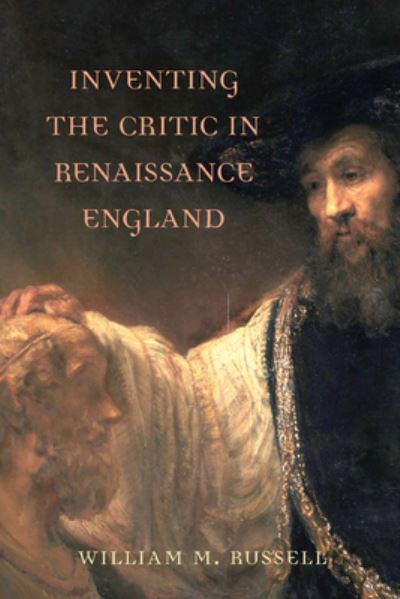 INVENTING THE CRITIC IN RENAISSANCE ENGLAND

WILLIAM M. RUSSELL